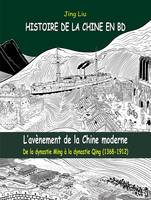 Jing Liu

HISTOIRE DE LA CHINE EN BD

L'avènement de la Chine moderne

De la dynastie Ming à la dynastie Qing (1368-1912)